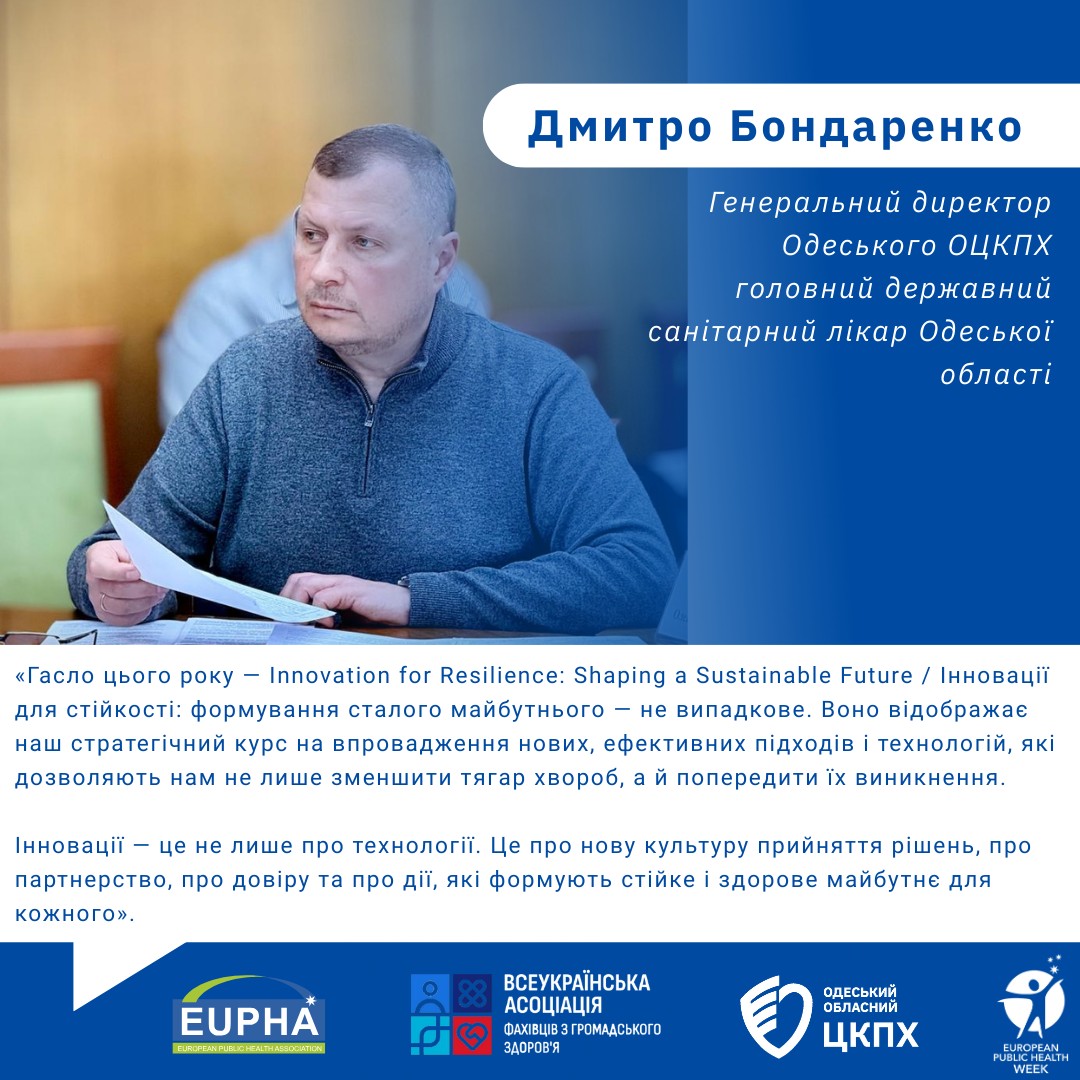 Дмитро Бондаренко

Генеральний директор
Одеського ОЦКПХ
головний державний
санітарний лікар Одеської
області

«Гасло цього року — Innovation for Resilience: Shaping a Sustainable Future / Інновації для стійкості: формування сталого майбутнього — не випадкове. Воно відображає наш стратегічний курс на впровадження нових, ефективних підходів і технологій, які дозволяють нам не лише зменшити тягар хвороб, а й попередити їх виникнення.

Інновації — це не лише про технології. Це про нову культуру прийняття рішень, про партнерство, про довіру та про дії, які формують стійке і здорове майбутнє для кожного».

EUPHA
EUROPEAN PUBLIC HEALTH ASSOCIATION

ВСЕУКРАЇНСЬКА
АСОЦІАЦІЯ
ФАХІВЦІВ З ГРОМАДСЬКОГО
ЗДОРОВ'Я

ОДЕСЬКИЙ
ОБЛАСНИЙ
ЦКПХ

EUROPEAN
PUBLIC HEALTH
WEEK